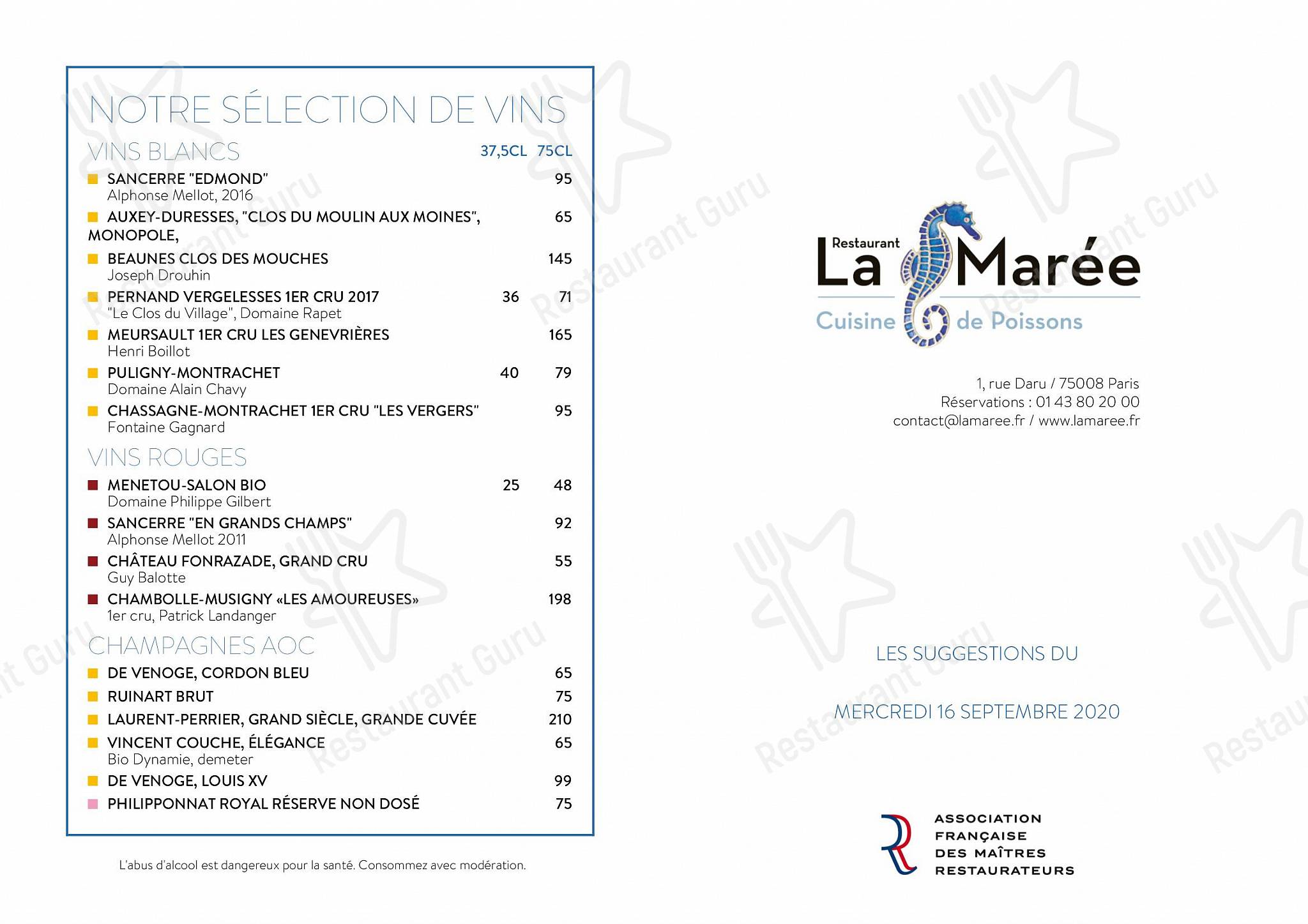 NOTRE SÉLECTION DE VINS

VINS BLANCS 37,5CL 75CL

SANCERRE "EDMOND" 95
Alphonse Mellot, 2016

AUXEY-DURESSES, "CLOS DU MOULIN AUX MOINES", MONOPOLE, 65

BEAUNES CLOS DES MOUCHES 145
Joseph Drouhin

PERNAND VERGELESSES 1ER CRU 2017 36 71
"Le Clos du Village", Domaine Rapet

MEURSAULT 1ER CRU LES GENEVRIÈRES 165
Henri Boillot

PULIGNY-MONTRACHET 40 79
Domaine Alain Chavy

CHASSAGNE-MONTRACHET 1ER CRU "LES VERGERS" 95
Fontaine Gagnard

VINS ROUGES

MENETOU-SALON BIO 25 48
Domaine Philippe Gilbert

SANCERRE "EN GRANDS CHAMPS" 92
Alphonse Mellot 2011

CHÂTEAU FONRAZADE, GRAND CRU 55
Guy Balotte

CHAMBOLLE-MUSIGNY «LES AMOUREUSES» 198
1er cru, Patrick Landanger

CHAMPAGNES AOC

DE VENOGE, CORDON BLEU 65

RUINART BRUT 75

LAURENT-PERRIER, GRAND SIÈCLE, GRANDE CUVÉE 210

VINCENT COUCHE, ÉLÉGANCE 65
Bio Dynamie, demeter

DE VENOGE, LOUIS XV 99

PHILIPPONNAT ROYAL RÉSERVE NON DOSÉ 75

L'abus d'alcool est dangereux pour la santé. Consommez avec modération.

Restaurant
La Marée
Cuisine de Poissons

1, rue Daru / 75008 Paris
Réservations : 01 43 80 20 00
contact@lamaree.fr / www.lamaree.fr

LES SUGGESTIONS DU

MERCREDI 16 SEPTEMBRE 2020

ASSOCIATION FRANÇAISE DES MAÎTRES RESTAURATEURS

Restaurant Guru